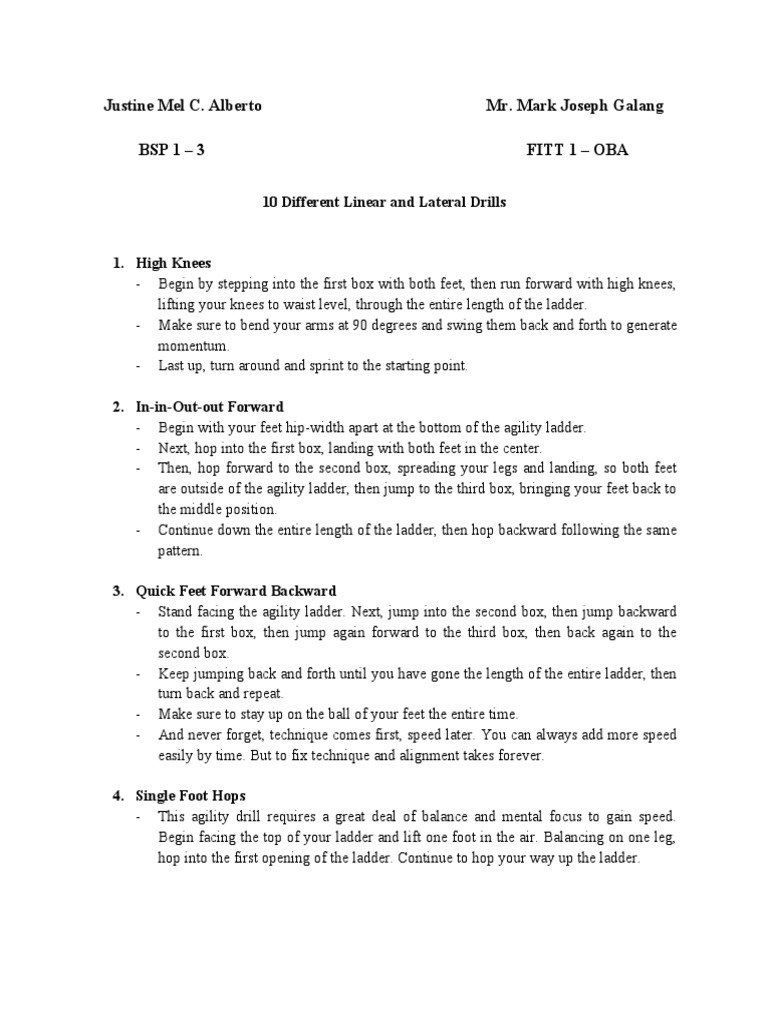 Justine Mel C. Alberto

Mr. Mark Joseph Galang

BSP 1 – 3

FITT 1 – OBA

10 Different Linear and Lateral Drills

1. High Knees
- Begin by stepping into the first box with both feet, then run forward with high knees, lifting your knees to waist level, through the entire length of the ladder.
- Make sure to bend your arms at 90 degrees and swing them back and forth to generate momentum.
- Last up, turn around and sprint to the starting point.

2. In-in-Out-out Forward
- Begin with your feet hip-width apart at the bottom of the agility ladder.
- Next, hop into the first box, landing with both feet in the center.
- Then, hop forward to the second box, spreading your legs and landing, so both feet are outside of the agility ladder, then jump to the third box, bringing your feet back to the middle position.
- Continue down the entire length of the ladder, then hop backward following the same pattern.

3. Quick Feet Forward Backward
- Stand facing the agility ladder. Next, jump into the second box, then jump backward to the first box, then jump again forward to the third box, then back again to the second box.
- Keep jumping back and forth until you have gone the length of the entire ladder, then turn back and repeat.
- Make sure to stay up on the ball of your feet the entire time.
- And never forget, technique comes first, speed later. You can always add more speed easily by time. But to fix technique and alignment takes forever.

4. Single Foot Hops
- This agility drill requires a great deal of balance and mental focus to gain speed. Begin facing the top of your ladder and lift one foot in the air. Balancing on one leg, hop into the first opening of the ladder. Continue to hop your way up the ladder.